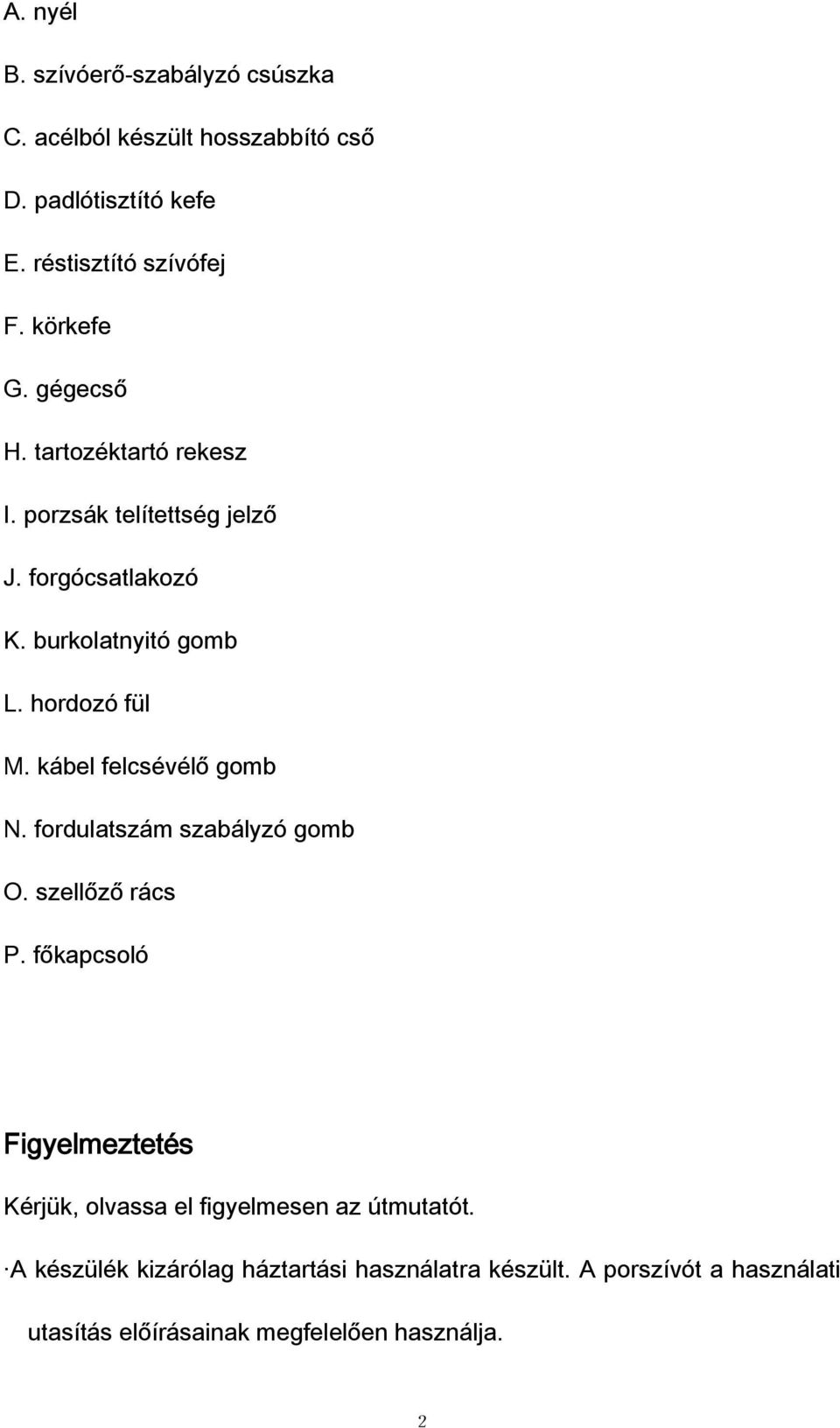 A. nyél

B. szívóerő-szabályzó csúszka

C. acélból készült hosszabbító cső

D. padlótisztító kefe

E. réstisztító szívófej

F. körkefe

G. gégecső

H. tartozéktartó rekesz

I. porzsák telítettség jelző

J. forgócsatlakozó

K. burkolatnyitó gomb

L. hordozó fül

M. kábel felcsévélő gomb

N. fordulatszám szabályzó gomb

O. szellőző rács

P. főkapcsoló

Figyelmeztetés

Kérjük, olvassa el figyelmesen az útmutatót.

·A készülék kizárólag háztartási használatra készült. A porszívót a használati utasítás előírásainak megfelelően használja.

2